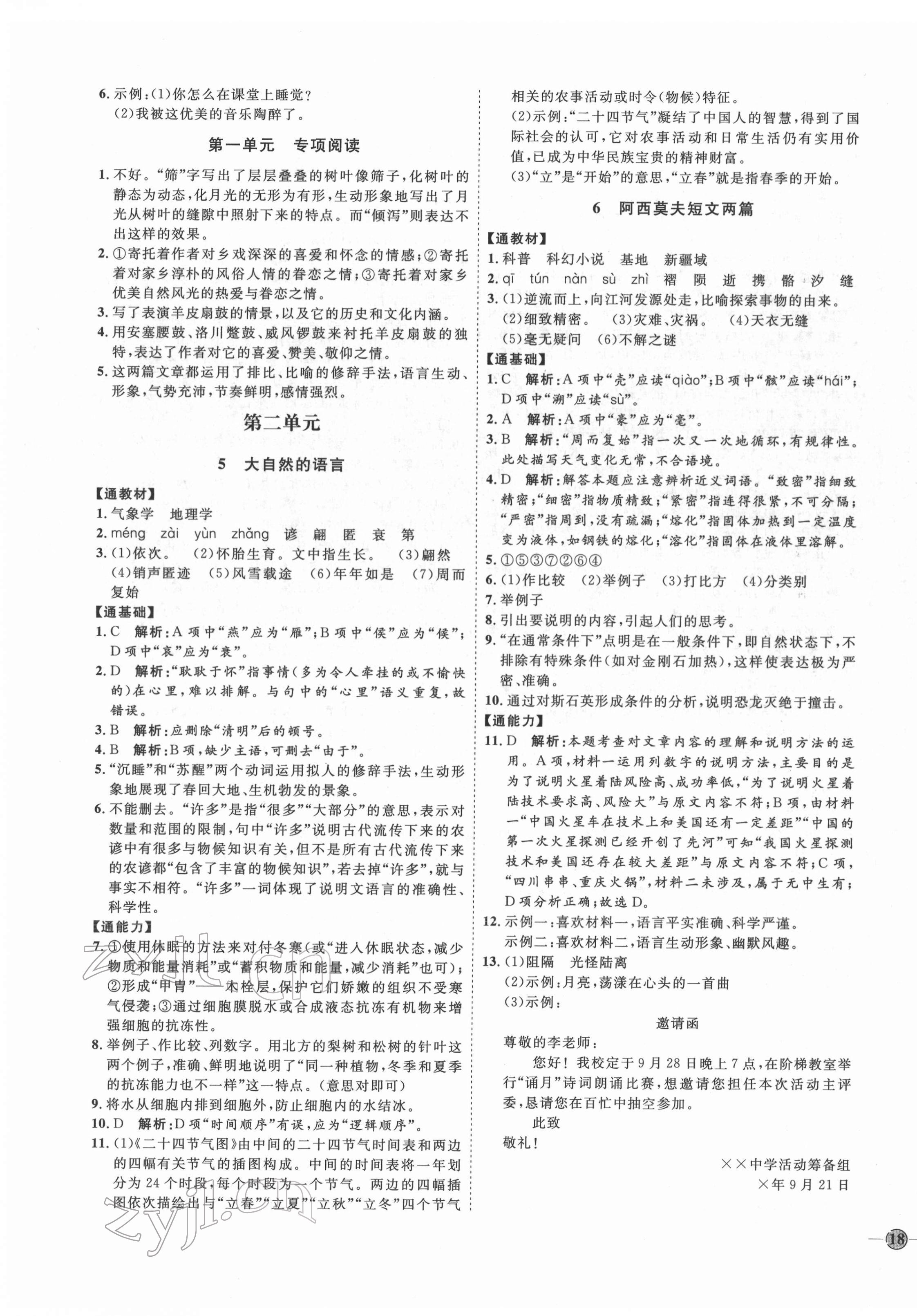 6.示例:(1)你怎么在课堂上睡觉?
(2)我被这优美的音乐陶醉了。

第一单元 专项阅读

1.不好。“筛”字写出了层层叠叠的树叶像筛子,化树叶的静态为动态,化月光的无形为有形,生动形象地写出了月光从树叶的缝隙中照射下来的特点。而“倾泻”则表达不出这样的效果。
2.①寄托着作者对乡戏深深的喜爱和怀念的情感;②寄托着对家乡淳朴的风俗人情的眷恋之情;③寄托着对家乡优美自然风光的热爱与眷恋之情。
3.写了表演羊皮扇鼓的情景,以及它的历史和文化内涵。
4.用安塞腰鼓、洛川蹩鼓、威风锣鼓来衬托羊皮扇鼓的独特,表达了作者对它的喜爱、赞美、敬仰之情。
5.这两篇文章都运用了排比、比喻的修辞手法,语言生动、形象,气势充沛,节奏鲜明,感情强烈。

第二单元

5 大自然的语言

【通教材】
1.气象学 地理学
2.méng zài yùn zhǎng 谚 翩 匿 衰 第
3.(1)依次。 (2)怀胎生育。文中指生长。 (3)翩然 (4)销声匿迹 (5)风雪载途 (6)年年如是 (7)周而复始
【通基础】
1.C 解析:A项中“燕”应为“雁”;B项中“侯”应为“候”;D项中“哀”应为“衰”。
2.D 解析:“耿耿于怀”指事情(多为令人牵挂的或不愉快的)在心里,难以排解。与句中的“心里”语义重复,故错误。
3.B 解析:应删除“清明”后的顿号。
4.B 解析:B项,缺少主语,可删去“由于”。
5.“沉睡”和“苏醒”两个动词运用拟人的修辞手法,生动形象地展现了春回大地、生机勃发的景象。
6.不能删去。“许多”是指“很多”“大部分”的意思,表示对数量和范围的限制,句中“许多”说明古代流传下来的农谚中有很多与物候知识有关,但不是所有古代流传下来的农谚都“包含了丰富的物候知识”,若去掉“许多”,就与事实不相符。“许多”一词体现了说明文语言的准确性、科学性。
【通能力】
7.①使用休眠的方法来对付冬寒(或“进入休眠状态,减少物质和能量消耗”或“蓄积物质和能量,减少消耗”也可);②形成“甲胄”——木栓层,保护它们娇嫩的组织不受寒气侵袭;③通过细胞膜脱水或合成液态抗冻有机物来增强细胞的抗冻性。
8.举例子、作比较、列数字。用北方的梨树和松树的针叶这两个例子,准确、鲜明地说明了“同一种植物,冬季和夏季的抗冻能力也不一样”这一特点。(意思对即可)
9.将水从细胞内排到细胞外,防止细胞内的水结冰。
10.D 解析:D项“时间顺序”有误,应为“逻辑顺序”。
11.(1)《二十四节气图》由中间的二十四节气时间表和两边的四幅有关节气的插图构成。中间的时间表将一年划分为24个时段,每个时段为一个节气。两边的四幅插图依次描绘出与“立春”“立夏”“立秋”“立冬”四个节气相关的农事活动或时令(物候)特征。
(2)示例:“二十四节气”凝结了中国人的智慧,得到了国际社会的认可,它对农事活动和日常生活仍有实用价值,已成为中华民族宝贵的精神财富。
(3)“立”是“开始”的意思,“立春”就是指春季的开始。

6 阿西莫夫短文两篇

【通教材】
1.科普 科幻小说 基地 新疆域
2.qī tún nàn sù zhì 褶 陨 逝 携 骼 汐 缝
3.(1)逆流而上,向江河发源处走,比喻探索事物的由来。 (2)细致精密。 (3)灾难、灾祸。 (4)天衣无缝 (5)毫无疑问 (6)不解之谜
【通基础】
1.C 解析:A项中“壳”应读“qiào”;B项中“骸”应读“hái”;D项中“溯”应读“sù”。
2.A 解析:A项中“豪”应为“毫”。
3.B 解析:“周而复始”指一次又一次地循环,有规律性。此处描写天气变化无常,不合语境。
4.D 解析:解答本题应注意辨析近义词语。“致密”指细致精密;“细密”指物质精致;“紧密”指连得很紧,不可分隔;“严密”指周到,没有疏漏;“熔化”指固体加热到一定温度变为液体,如钢铁的熔化;“溶化”指固体在液体里溶解。
5.①⑤③⑦②⑥④
6.(1)作比较 (2)举例子 (3)打比方 (4)分类别
7.举例子
8.引出要说明的内容,引起人们的思考。
9.“在通常条件下”点明是在一般条件下,即自然状态下,不排除有特殊条件(如对金刚石加热),这样使表达极为严密、准确。
10.通过对斯石英形成条件的分析,说明恐龙灭绝于撞击。
【通能力】
11.D 解析:本题考查对文章内容的理解和说明方法的运用。A项,材料一运用列数字的说明方法,主要目的是为了说明火星着陆风险高、成功率低,“为了说明火星着陆技术要求高、风险大”与原文内容不符;B项,由材料一“中国火星车在技术上和美国还有一定差距”“中国的第一次火星探测已经开创了先河”可知“我国火星探测技术和美国还存在较大差距”与原文内容不符;C项,“四川串串、重庆火锅”,材料二未涉及,属于无中生有;D项分析正确;故选D。
12.示例一:喜欢材料一,语言平实准确、科学严谨。
示例二:喜欢材料二,语言生动形象、幽默风趣。
13.(1)阻隔 光怪陆离
(2)示例:月亮,荡漾在心头的一首曲
(3)示例:

邀请函

尊敬的李老师:
您好!我校定于9月28日晚上7点,在阶梯教室举行“诵月”诗词朗诵比赛,想邀请您担任本次活动主评委,恳请您在百忙中抽空参加。
此致
敬礼!
××中学活动筹备组
×年9月21日

18

zyjl.cn